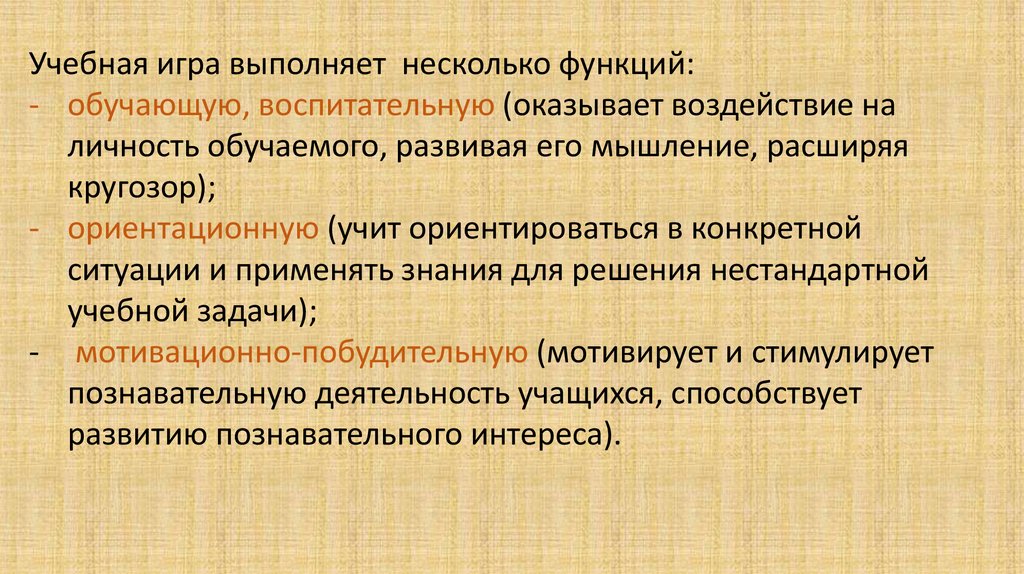 Учебная игра выполняет несколько функций:
- обучающую, воспитательную (оказывает воздействие на личность обучаемого, развивая его мышление, расширяя кругозор);
- ориентационную (учит ориентироваться в конкретной ситуации и применять знания для решения нестандартной учебной задачи);
- мотивационно-побудительную (мотивирует и стимулирует познавательную деятельность учащихся, способствует развитию познавательного интереса).